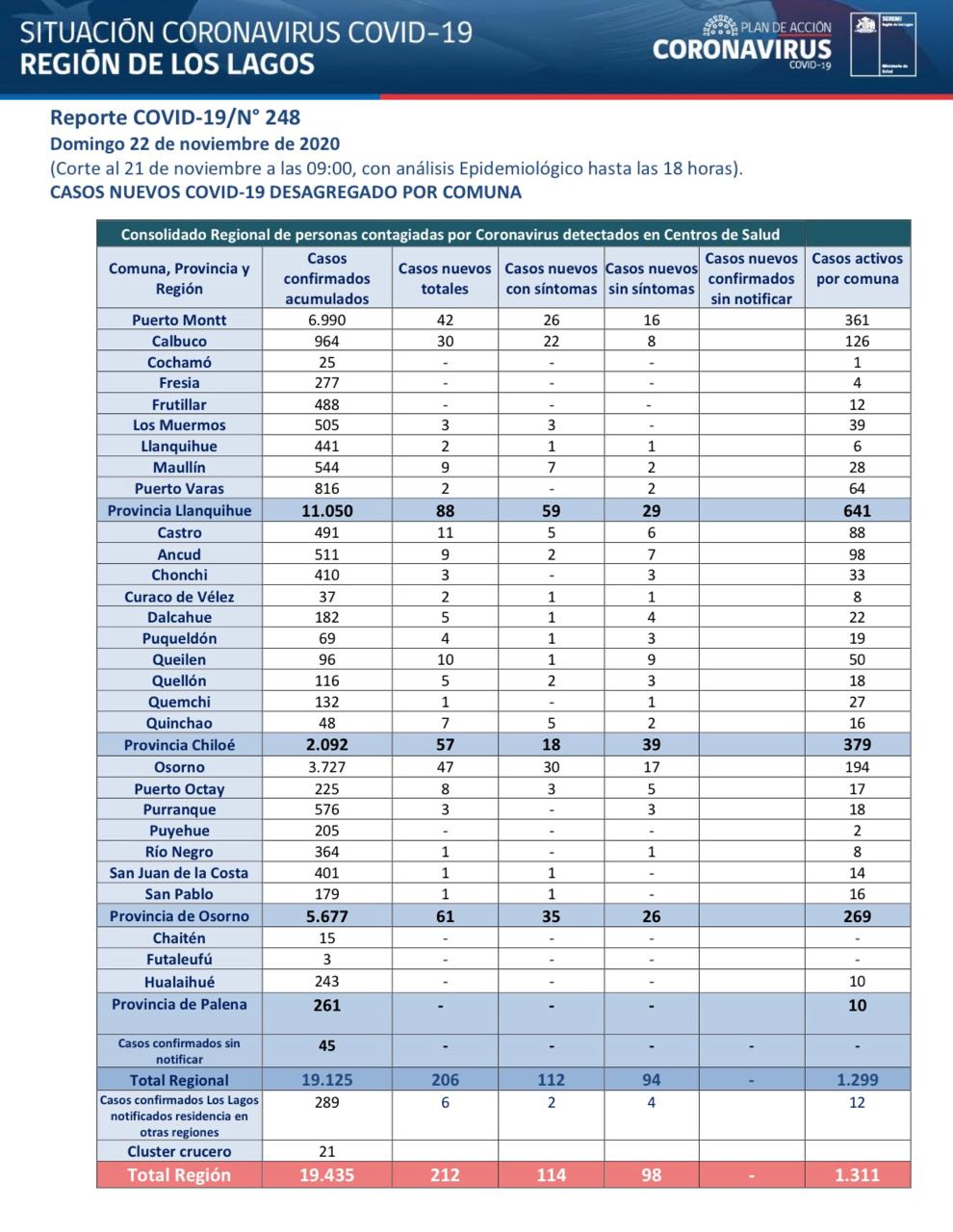 SITUACIÓN CORONAVIRUS COVID-19
REGIÓN DE LOS LAGOS

PLAN DE ACCIÓN
CORONAVIRUS
COVID-19

SEREMI Región de Los Lagos
Ministerio de Salud

Reporte COVID-19/N° 248
Domingo 22 de noviembre de 2020
(Corte al 21 de noviembre a las 09:00, con análisis Epidemiológico hasta las 18 horas).
CASOS NUEVOS COVID-19 DESAGREGADO POR COMUNA

Consolidado Regional de personas contagiadas por Coronavirus detectados en Centros de Salud

| Comuna, Provincia y Región | Casos confirmados acumulados | Casos nuevos totales | Casos nuevos con síntomas | Casos nuevos sin síntomas | Casos nuevos confirmados sin notificar | Casos activos por comuna |
|---|---|---|---|---|---|---|
| Puerto Montt | 6.990 | 42 | 26 | 16 | | 361 |
| Calbuco | 964 | 30 | 22 | 8 | | 126 |
| Cochamó | 25 | - | - | - | | 1 |
| Fresia | 277 | - | - | - | | 4 |
| Frutillar | 488 | - | - | - | | 12 |
| Los Muermos | 505 | 3 | 3 | - | | 39 |
| Llanquihue | 441 | 2 | 1 | 1 | | 6 |
| Maullín | 544 | 9 | 7 | 2 | | 28 |
| Puerto Varas | 816 | 2 | - | 2 | | 64 |
| Provincia Llanquihue | 11.050 | 88 | 59 | 29 | | 641 |
| Castro | 491 | 11 | 5 | 6 | | 88 |
| Ancud | 511 | 9 | 2 | 7 | | 98 |
| Chonchi | 410 | 3 | - | 3 | | 33 |
| Curaco de Vélez | 37 | 2 | 1 | 1 | | 8 |
| Dalcahue | 182 | 5 | 1 | 4 | | 22 |
| Puqueldón | 69 | 4 | 1 | 3 | | 19 |
| Queilen | 96 | 10 | 1 | 9 | | 50 |
| Quellón | 116 | 5 | 2 | 3 | | 18 |
| Quemchi | 132 | 1 | - | 1 | | 27 |
| Quinchao | 48 | 7 | 5 | 2 | | 16 |
| Provincia Chiloé | 2.092 | 57 | 18 | 39 | | 379 |
| Osorno | 3.727 | 47 | 30 | 17 | | 194 |
| Puerto Octay | 225 | 8 | 3 | 5 | | 17 |
| Purranque | 576 | 3 | - | 3 | | 18 |
| Puyehue | 205 | - | - | - | | 2 |
| Río Negro | 364 | 1 | - | 1 | | 8 |
| San Juan de la Costa | 401 | 1 | 1 | - | | 14 |
| San Pablo | 179 | 1 | 1 | - | | 16 |
| Provincia de Osorno | 5.677 | 61 | 35 | 26 | | 269 |
| Chaitén | 15 | - | - | - | | - |
| Futaleufú | 3 | - | - | - | | - |
| Hualaihué | 243 | - | - | - | | 10 |
| Provincia de Palena | 261 | - | - | - | | 10 |
| Casos confirmados sin notificar | 45 | - | - | - | - | - |
| Total Regional | 19.125 | 206 | 112 | 94 | - | 1.299 |
| Casos confirmados Los Lagos notificados residencia en otras regiones | 289 | 6 | 2 | 4 | | 12 |
| Cluster crucero | 21 | | | | | |
| Total Región | 19.435 | 212 | 114 | 98 | - | 1.311 |